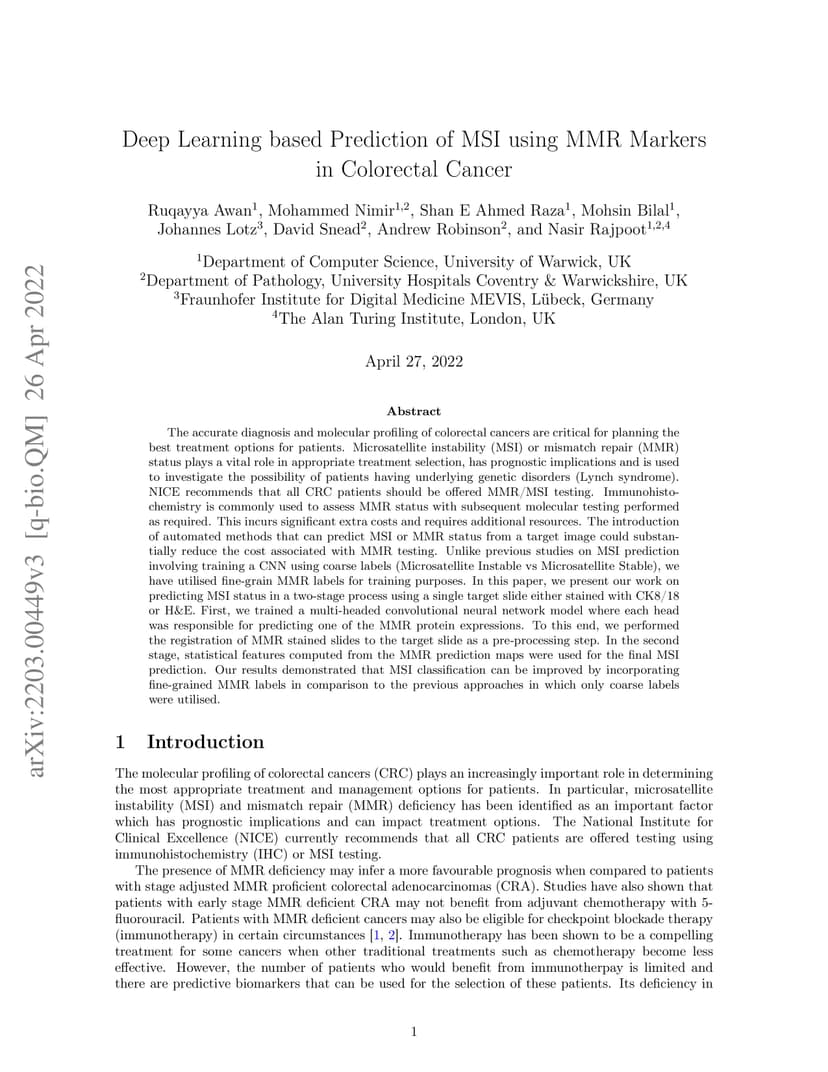 arXiv:2203.00449v3 [q-bio.QM] 26 Apr 2022

Deep Learning based Prediction of MSI using MMR Markers in Colorectal Cancer

Ruqayya Awan$^1$, Mohammed Nimir$^{1,2}$, Shan E Ahmed Raza$^1$, Mohsin Bilal$^1$, Johannes Lotz$^3$, David Snead$^2$, Andrew Robinson$^2$, and Nasir Rajpoot$^{1,2,4}$

$^1$Department of Computer Science, University of Warwick, UK
$^2$Department of Pathology, University Hospitals Coventry & Warwickshire, UK
$^3$Fraunhofer Institute for Digital Medicine MEVIS, Lübeck, Germany
$^4$The Alan Turing Institute, London, UK

April 27, 2022

Abstract

The accurate diagnosis and molecular profiling of colorectal cancers are critical for planning the best treatment options for patients. Microsatellite instability (MSI) or mismatch repair (MMR) status plays a vital role in appropriate treatment selection, has prognostic implications and is used to investigate the possibility of patients having underlying genetic disorders (Lynch syndrome). NICE recommends that all CRC patients should be offered MMR/MSI testing. Immunohistochemistry is commonly used to assess MMR status with subsequent molecular testing performed as required. This incurs significant extra costs and requires additional resources. The introduction of automated methods that can predict MSI or MMR status from a target image could substantially reduce the cost associated with MMR testing. Unlike previous studies on MSI prediction involving training a CNN using coarse labels (Microsatellite Instable vs Microsatellite Stable), we have utilised fine-grain MMR labels for training purposes. In this paper, we present our work on predicting MSI status in a two-stage process using a single target slide either stained with CK8/18 or H&E. First, we trained a multi-headed convolutional neural network model where each head was responsible for predicting one of the MMR protein expressions. To this end, we performed the registration of MMR stained slides to the target slide as a pre-processing step. In the second stage, statistical features computed from the MMR prediction maps were used for the final MSI prediction. Our results demonstrated that MSI classification can be improved by incorporating fine-grained MMR labels in comparison to the previous approaches in which only coarse labels were utilised.

1 Introduction

The molecular profiling of colorectal cancers (CRC) plays an increasingly important role in determining the most appropriate treatment and management options for patients. In particular, microsatellite instability (MSI) and mismatch repair (MMR) deficiency has been identified as an important factor which has prognostic implications and can impact treatment options. The National Institute for Clinical Excellence (NICE) currently recommends that all CRC patients are offered testing using immunohistochemistry (IHC) or MSI testing.

The presence of MMR deficiency may infer a more favourable prognosis when compared to patients with stage adjusted MMR proficient colorectal adenocarcinomas (CRA). Studies have also shown that patients with early stage MMR deficient CRA may not benefit from adjuvant chemotherapy with 5-fluorouracil. Patients with MMR deficient cancers may also be eligible for checkpoint blockade therapy (immunotherapy) in certain circumstances [1, 2]. Immunotherapy has been shown to be a compelling treatment for some cancers when other traditional treatments such as chemotherapy become less effective. However, the number of patients who would benefit from immunotherpay is limited and there are predictive biomarkers that can be used for the selection of these patients. Its deficiency in

1